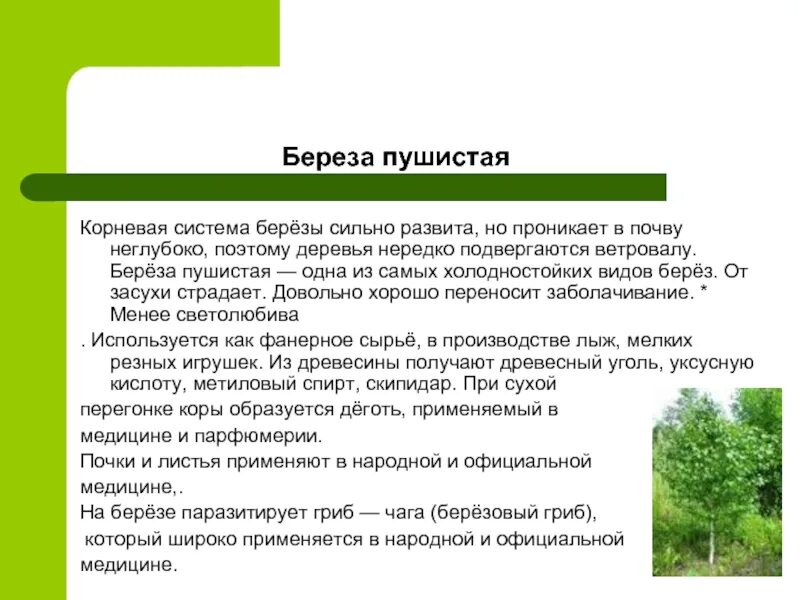 Береза пушистая

Корневая система берёзы сильно развита, но проникает в почву неглубоко, поэтому деревья нередко подвергаются ветровалу. Берёза пушистая — одна из самых холодностойких видов берёз. От засухи страдает. Довольно хорошо переносит заболачивание. * Менее светолюбива

. Используется как фанерное сырьё, в производстве лыж, мелких резных игрушек. Из древесины получают древесный уголь, уксусную кислоту, метиловый спирт, скипидар. При сухой

перегонке коры образуется дёготь, применяемый в

медицине и парфюмерии.

Почки и листья применяют в народной и официальной

медицине,.

На берёзе паразитирует гриб — чага (берёзовый гриб),

который широко применяется в народной и официальной

медицине.